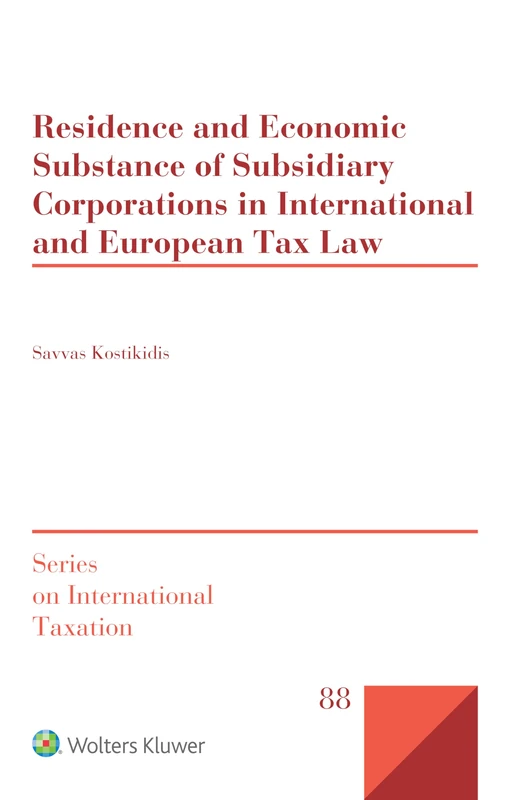 Residence and Economic Substance of Subsidiary Corporations in International and European Tax Law

Savvas Kostikidis

Series on International Taxation

88

Wolters Kluwer